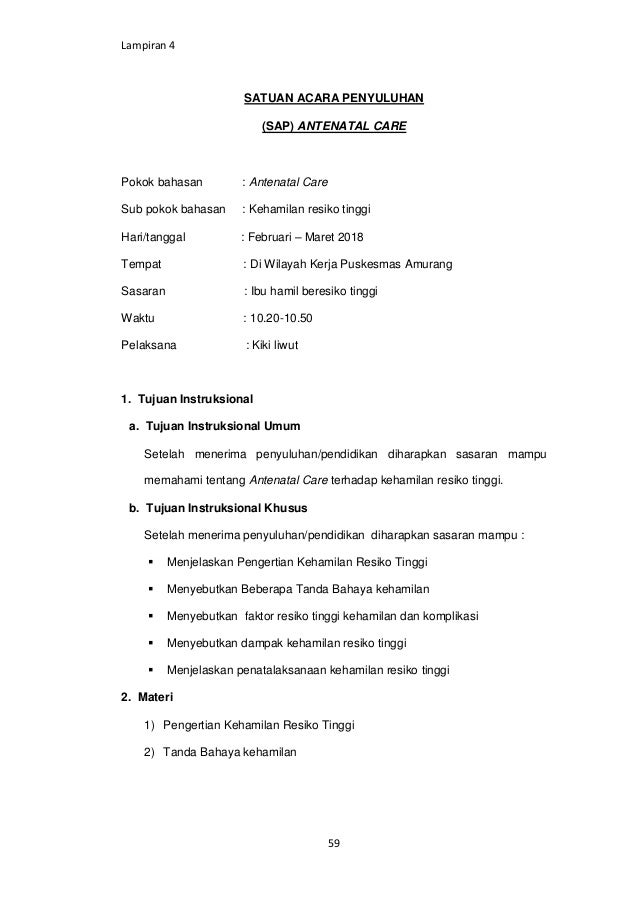 Lampiran 4

SATUAN ACARA PENYULUHAN

(SAP) ANTENATAL CARE

Pokok bahasan : Antenatal Care

Sub pokok bahasan : Kehamilan resiko tinggi

Hari/tanggal : Februari – Maret 2018

Tempat : Di Wilayah Kerja Puskesmas Amurang

Sasaran : Ibu hamil beresiko tinggi

Waktu : 10.20-10.50

Pelaksana : Kiki liwut

1. Tujuan Instruksional

a. Tujuan Instruksional Umum

Setelah menerima penyuluhan/pendidikan diharapkan sasaran mampu memahami tentang Antenatal Care terhadap kehamilan resiko tinggi.

b. Tujuan Instruksional Khusus

Setelah menerima penyuluhan/pendidikan diharapkan sasaran mampu :

▪ Menjelaskan Pengertian Kehamilan Resiko Tinggi

▪ Menyebutkan Beberapa Tanda Bahaya kehamilan

▪ Menyebutkan faktor resiko tinggi kehamilan dan komplikasi

▪ Menyebutkan dampak kehamilan resiko tinggi

▪ Menjelaskan penatalaksanaan kehamilan resiko tinggi

2. Materi

1) Pengertian Kehamilan Resiko Tinggi

2) Tanda Bahaya kehamilan

59